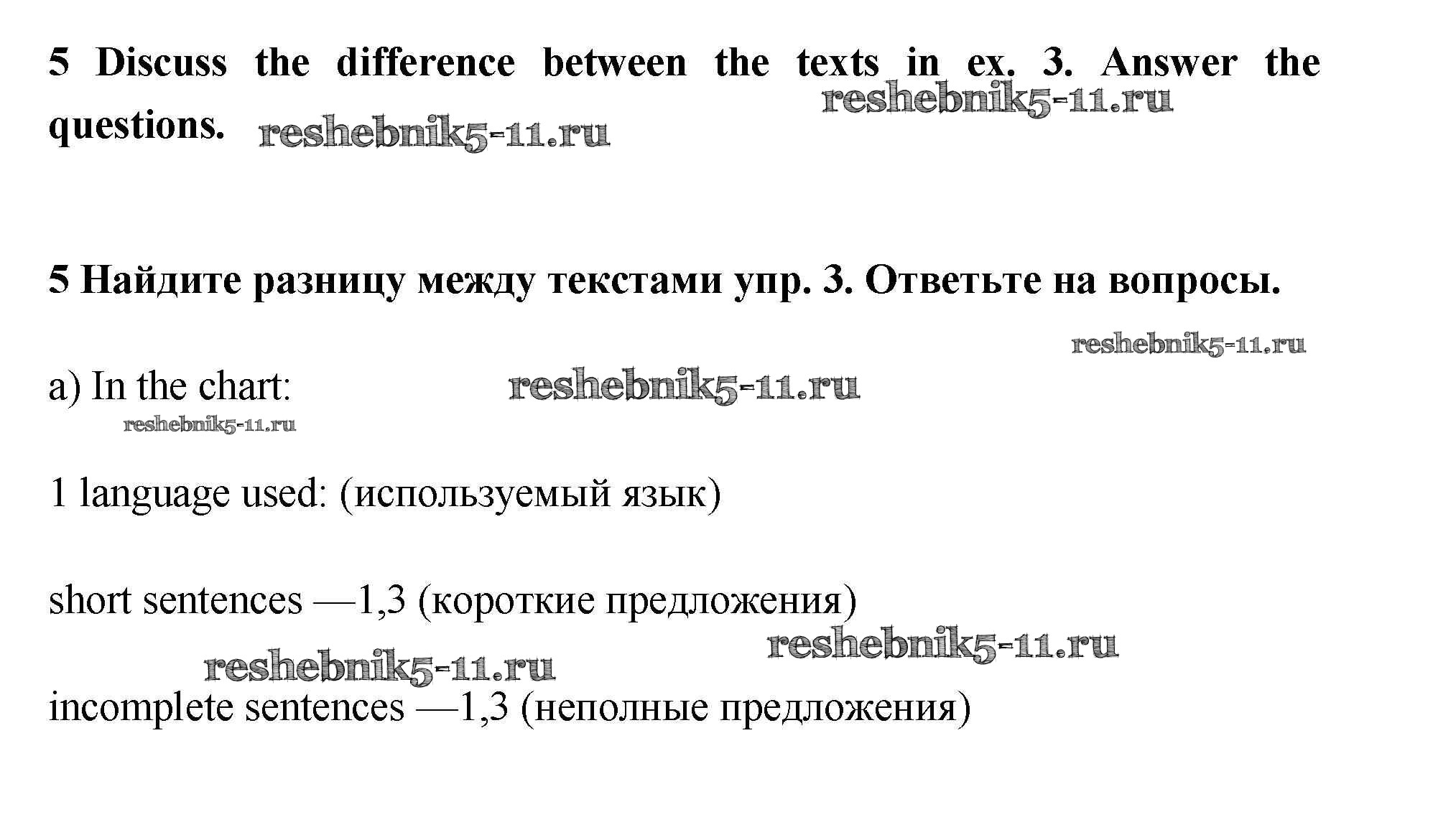 5 Discuss the difference between the texts in ex. 3. Answer the questions.

reshebnik5-11.ru

reshebnik5-11.ru

5 Найдите разницу между текстами упр. 3. Ответьте на вопросы.

reshebnik5-11.ru

a) In the chart:

reshebnik5-11.ru

reshebnik5-11.ru

1 language used: (используемый язык)

short sentences —1,3 (короткие предложения)

reshebnik5-11.ru

reshebnik5-11.ru

incomplete sentences —1,3 (неполные предложения)